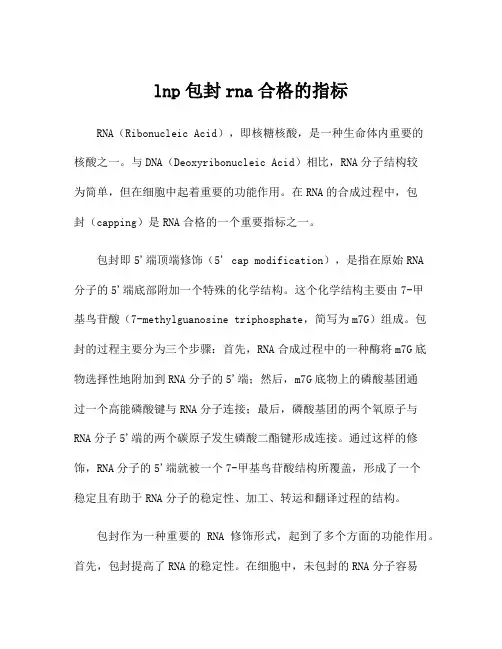 lnp 包封 rna 合格的指标

RNA（Ribonucleic Acid），即核糖核酸，是一种生命体内重要的核酸之一。与 DNA（Deoxyribonucleic Acid）相比，RNA 分子结构较为简单，但在细胞中起着重要的功能作用。在 RNA 的合成过程中，包封（capping）是 RNA 合格的一个重要指标之一。

包封即 5'端顶端修饰（5' cap modification），是指在原始 RNA 分子的 5'端底部附加一个特殊的化学结构。这个化学结构主要由 7-甲基鸟苷酸（7-methylguanosine triphosphate，简写为 m7G）组成。包封的过程主要分为三个步骤：首先，RNA 合成过程中的一种酶将 m7G 底物选择性地附加到 RNA 分子的 5'端；然后，m7G 底物上的磷酸基团通过一个高能磷酸键与 RNA 分子连接；最后，磷酸基团的两个氧原子与 RNA 分子 5'端的两个碳原子发生磷酸二酯键形成连接。通过这样的修饰，RNA 分子的 5'端就被一个 7-甲基鸟苷酸结构所覆盖，形成了一个稳定且有助于 RNA 分子的稳定性、加工、转运和翻译过程的结构。

包封作为一种重要的 RNA 修饰形式，起到了多个方面的功能作用。首先，包封提高了 RNA 的稳定性。在细胞中，未包封的 RNA 分子容易